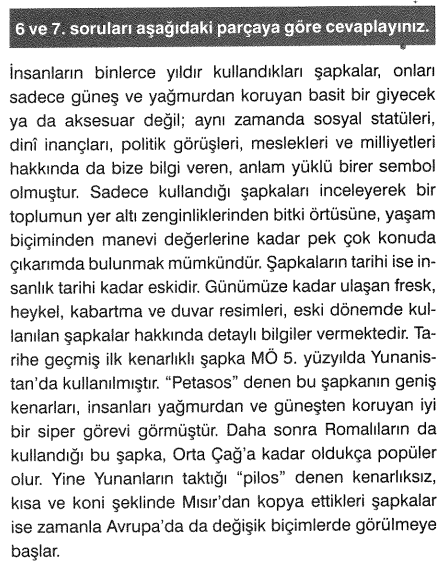 6 ve 7. soruları aşağıdaki parçaya göre cevaplayınız.

İnsanların binlerce yıldır kullandıkları şapkalar, onları sadece güneş ve yağmurdan koruyan basit bir giyecek ya da aksesuar değil; aynı zamanda sosyal statüleri, dinî inançları, politik görüşleri, meslekleri ve milliyetleri hakkında da bize bilgi veren, anlam yüklü birer sembol olmuştur. Sadece kullandığı şapkaları inceleyerek bir toplumun yer altı zenginliklerinden bitki örtüsüne, yaşam biçiminden manevi değerlerine kadar pek çok konuda çıkarımda bulunmak mümkündür. Şapkaların tarihi ise insanlık tarihi kadar eskidir. Günümüze kadar ulaşan fresk, heykel, kabartma ve duvar resimleri, eski dönemde kullanılan şapkalar hakkında detaylı bilgiler vermektedir. Tarihe geçmiş ilk kenarlıklı şapka MÖ 5. yüzyılda Yunanistan'da kullanılmıştır. "Petasos" denen bu şapkanın geniş kenarları, insanları yağmurdan ve güneşten koruyan iyi bir siper görevi görmüştür. Daha sonra Romalıların da kullandığı bu şapka, Orta Çağ'a kadar oldukça popüler olur. Yine Yunanların taktığı "pilos" denen kenarlıksız, kısa ve koni şeklinde Mısır'dan kopya ettikleri şapkalar ise zamanla Avrupa'da da değişik biçimlerde görülmeye başlar.